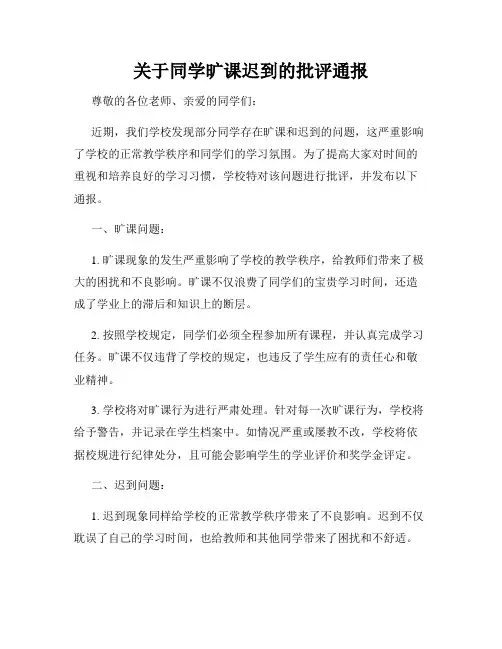 关于同学旷课迟到的批评通报

尊敬的各位老师、亲爱的同学们：

近期，我们学校发现部分同学存在旷课和迟到的问题，这严重影响了学校的正常教学秩序和同学们的学习氛围。为了提高大家对时间的重视和培养良好的学习习惯，学校特对该问题进行批评，并发布以下通报。

一、旷课问题：

1. 旷课现象的发生严重影响了学校的教学秩序，给教师们带来了极大的困扰和不良影响。旷课不仅浪费了同学们的宝贵学习时间，还造成了学业上的滞后和知识上的断层。

2. 按照学校规定，同学们必须全程参加所有课程，并认真完成学习任务。旷课不仅违背了学校的规定，也违反了学生应有的责任心和敬业精神。

3. 学校将对旷课行为进行严肃处理。针对每一次旷课行为，学校将给予警告，并记录在学生档案中。如情况严重或屡教不改，学校将依据校规进行纪律处分，且可能会影响学生的学业评价和奖学金评定。

二、迟到问题：

1. 迟到现象同样给学校的正常教学秩序带来了不良影响。迟到不仅耽误了自己的学习时间，也给教师和其他同学带来了困扰和不舒适。